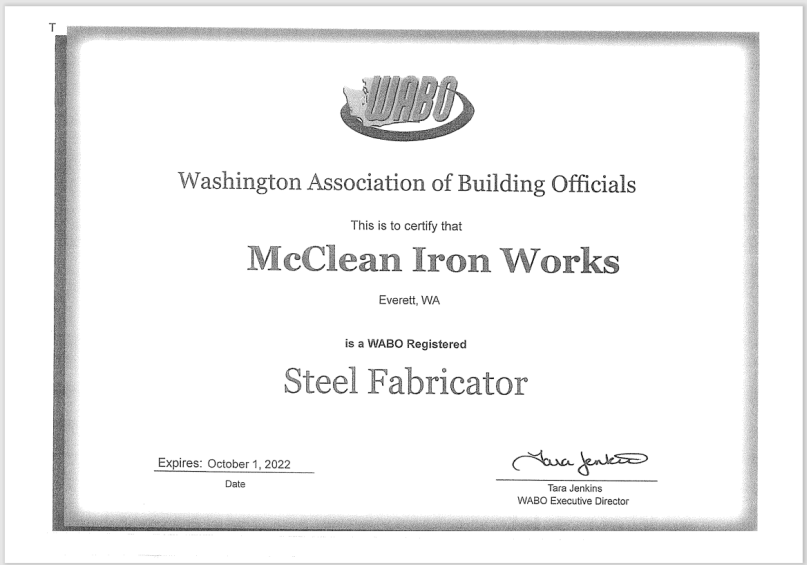 T

WABO

Washington Association of Building Officials

This is to certify that

McClean Iron Works

Everett, WA

is a WABO Registered

Steel Fabricator

Expires: October 1, 2022
Date

Tara Jenkins
Tara Jenkins
WABO Executive Director